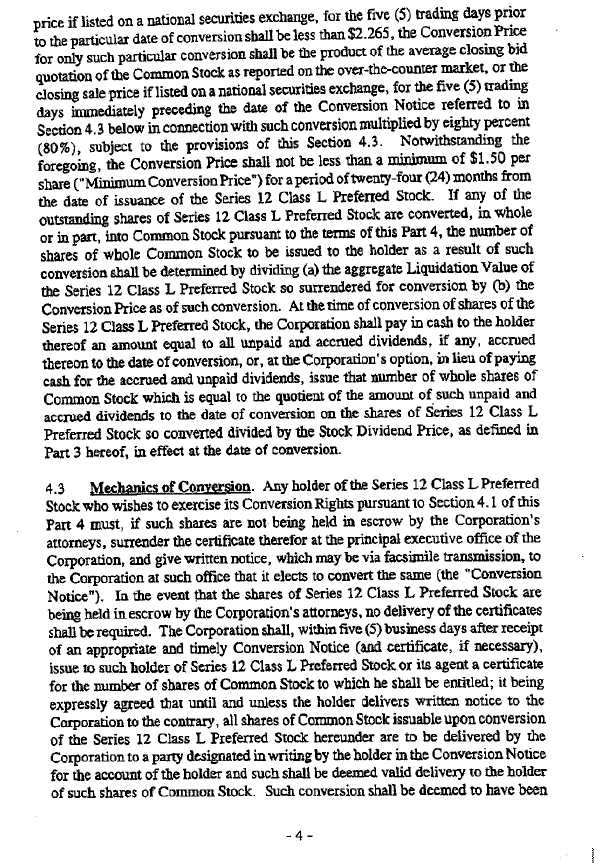 price if listed on a national securities exchange, for the five (5) trading days prior to the particular date of conversion shall be less than $2.265, the Conversion Price for only such particular conversion shall be the product of the average closing bid quotation of the Common Stock as reported on the over-the-counter market, or the closing sale price if listed on a national securities exchange, for the five (5) trading days immediately preceding the date of the Conversion Notice referred to in Section 4.3 below in connection with such conversion multiplied by eighty percent (80%), subject to the provisions of this Section 4.3. Notwithstanding the foregoing, the Conversion Price shall not be less than a minimum of $1.50 per share ("Minimum Conversion Price") for a period of twenty-four (24) months from the date of issuance of the Series 12 Class L Preferred Stock. If any of the outstanding shares of Series 12 Class L Preferred Stock are converted, in whole or in part, into Common Stock pursuant to the terms of this Part 4, the number of shares of whole Common Stock to be issued to the holder as a result of such conversion shall be determined by dividing (a) the aggregate Liquidation Value of the Series 12 Class L Preferred Stock so surrendered for conversion by (b) the Conversion Price as of such conversion. At the time of conversion of shares of the Series 12 Class L Preferred Stock, the Corporation shall pay in cash to the holder thereof an amount equal to all unpaid and accrued dividends, if any, accrued thereon to the date of conversion, or, at the Corporation's option, in lieu of paying cash for the accrued and unpaid dividends, issue that number of whole shares of Common Stock which is equal to the quotient of the amount of such unpaid and accrued dividends to the date of conversion on the shares of Series 12 Class L Preferred Stock so converted divided by the Stock Dividend Price, as defined in Part 3 hereof, in effect at the date of conversion.

4.3 Mechanics of Conversion. Any holder of the Series 12 Class L Preferred Stock who wishes to exercise its Conversion Rights pursuant to Section 4.1 of this Part 4 must, if such shares are not being held in escrow by the Corporation's attorneys, surrender the certificate therefor at the principal executive office of the Corporation, and give written notice, which may be via facsimile transmission, to the Corporation at such office that it elects to convert the same (the "Conversion Notice"). In the event that the shares of Series 12 Class L Preferred Stock are being held in escrow by the Corporation's attorneys, no delivery of the certificates shall be required. The Corporation shall, within five (5) business days after receipt of an appropriate and timely Conversion Notice (and certificate, if necessary), issue to such holder of Series 12 Class L Preferred Stock or its agent a certificate for the number of shares of Common Stock to which he shall be entitled; it being expressly agreed that until and unless the holder delivers written notice to the Corporation to the contrary, all shares of Common Stock issuable upon conversion of the Series 12 Class L Preferred Stock hereunder are to be delivered by the Corporation to a party designated in writing by the holder in the Conversion Notice for the account of the holder and such shall be deemed valid delivery to the holder of such shares of Common Stock. Such conversion shall be deemed to have been

- 4 -